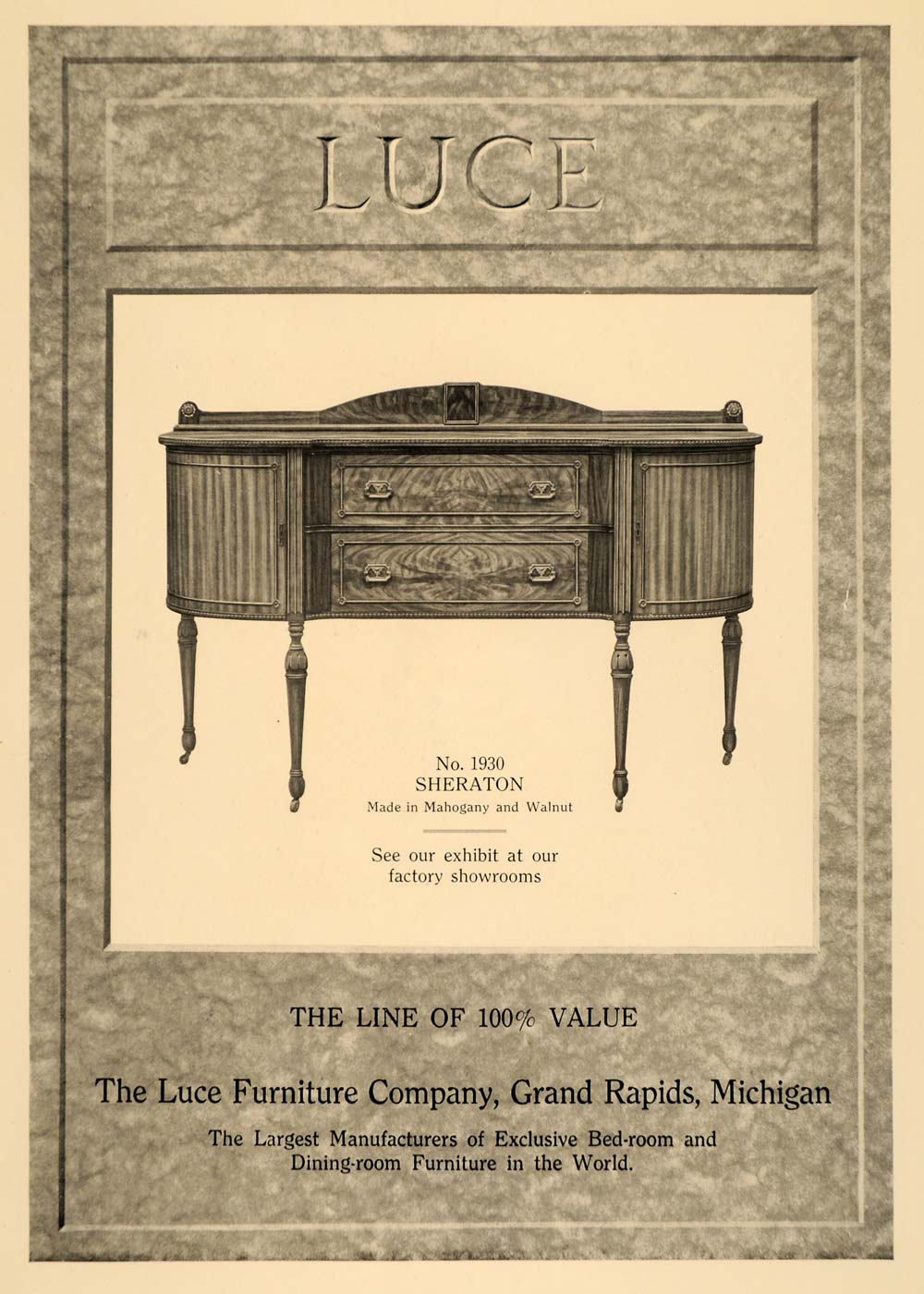 LUCE

No. 1930
SHERATON
Made in Mahogany and Walnut

See our exhibit at our factory showrooms

THE LINE OF 100% VALUE

The Luce Furniture Company, Grand Rapids, Michigan

The Largest Manufacturers of Exclusive Bed-room and Dining-room Furniture in the World.